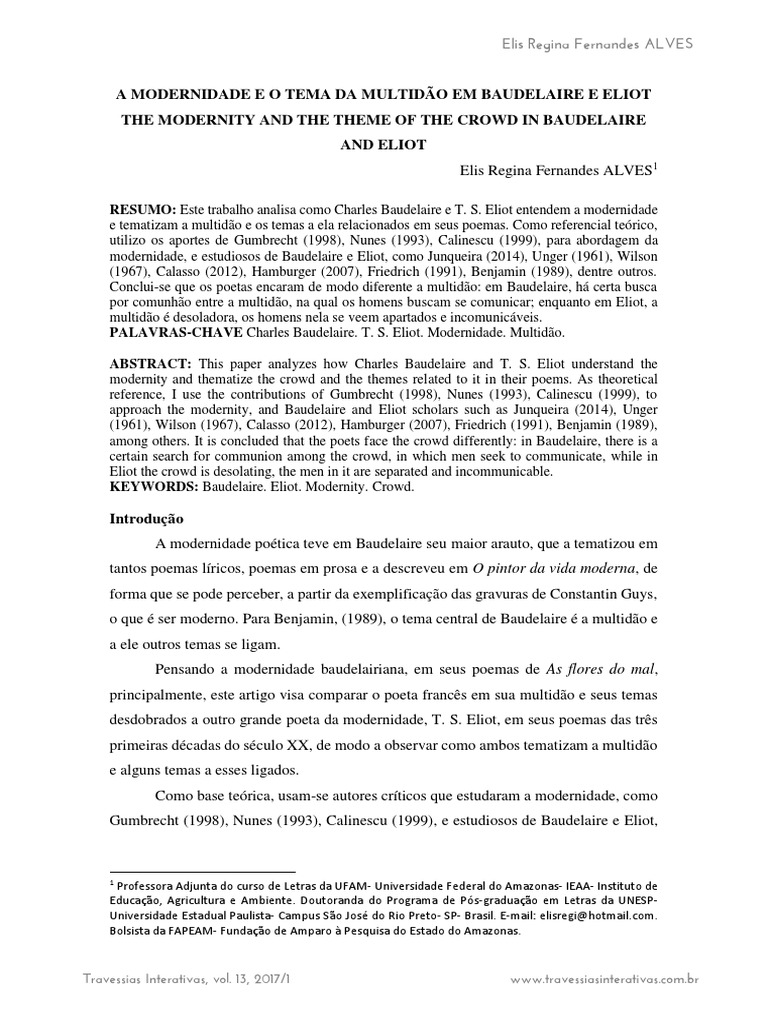 Elis Regina Fernandes ALVES

A MODERNIDADE E O TEMA DA MULTIDÃO EM BAUDELAIRE E ELIOT
THE MODERNITY AND THE THEME OF THE CROWD IN BAUDELAIRE AND ELIOT

Elis Regina Fernandes ALVES$^1$

RESUMO: Este trabalho analisa como Charles Baudelaire e T. S. Eliot entendem a modernidade e tematizam a multidão e os temas a ela relacionados em seus poemas. Como referencial teórico, utilizo os aportes de Gumbrecht (1998), Nunes (1993), Calinescu (1999), para abordagem da modernidade, e estudiosos de Baudelaire e Eliot, como Junqueira (2014), Unger (1961), Wilson (1967), Calasso (2012), Hamburger (2007), Friedrich (1991), Benjamin (1989), dentre outros. Conclui-se que os poetas encaram de modo diferente a multidão: em Baudelaire, há certa busca por comunhão entre a multidão, na qual os homens buscam se comunicar; enquanto em Eliot, a multidão é desoladora, os homens nela se veem apartados e incomunicáveis.
PALAVRAS-CHAVE Charles Baudelaire. T. S. Eliot. Modernidade. Multidão.

ABSTRACT: This paper analyzes how Charles Baudelaire and T. S. Eliot understand the modernity and thematize the crowd and the themes related to it in their poems. As theoretical reference, I use the contributions of Gumbrecht (1998), Nunes (1993), Calinescu (1999), to approach the modernity, and Baudelaire and Eliot scholars such as Junqueira (2014), Unger (1961), Wilson (1967), Calasso (2012), Hamburger (2007), Friedrich (1991), Benjamin (1989), among others. It is concluded that the poets face the crowd differently: in Baudelaire, there is a certain search for communion among the crowd, in which men seek to communicate, while in Eliot the crowd is desolating, the men in it are separated and incommunicable.
KEYWORDS: Baudelaire. Eliot. Modernity. Crowd.

Introdução

A modernidade poética teve em Baudelaire seu maior arauto, que a tematizou em tantos poemas líricos, poemas em prosa e a descreveu em O pintor da vida moderna, de forma que se pode perceber, a partir da exemplificação das gravuras de Constantin Guys, o que é ser moderno. Para Benjamin, (1989), o tema central de Baudelaire é a multidão e a ele outros temas se ligam.

Pensando a modernidade baudelairiana, em seus poemas de As flores do mal, principalmente, este artigo visa comparar o poeta francês em sua multidão e seus temas desdobrados a outro grande poeta da modernidade, T. S. Eliot, em seus poemas das três primeiras décadas do século XX, de modo a observar como ambos tematizam a multidão e alguns temas a esses ligados.

Como base teórica, usam-se autores críticos que estudaram a modernidade, como Gumbrecht (1998), Nunes (1993), Calinescu (1999), e estudiosos de Baudelaire e Eliot,

$^1$ Professora Adjunta do curso de Letras da UFAM- Universidade Federal do Amazonas- IEAA- Instituto de Educação, Agricultura e Ambiente. Doutoranda do Programa de Pós-graduação em Letras da UNESP- Universidade Estadual Paulista- Campus São José do Rio Preto- SP- Brasil. E-mail: elisregi@hotmail.com. Bolsista da FAPEAM- Fundação de Amparo à Pesquisa do Estado do Amazonas.

Travessias Interativas, vol. 13, 2017/1 www.travessiasinterativas.com.br